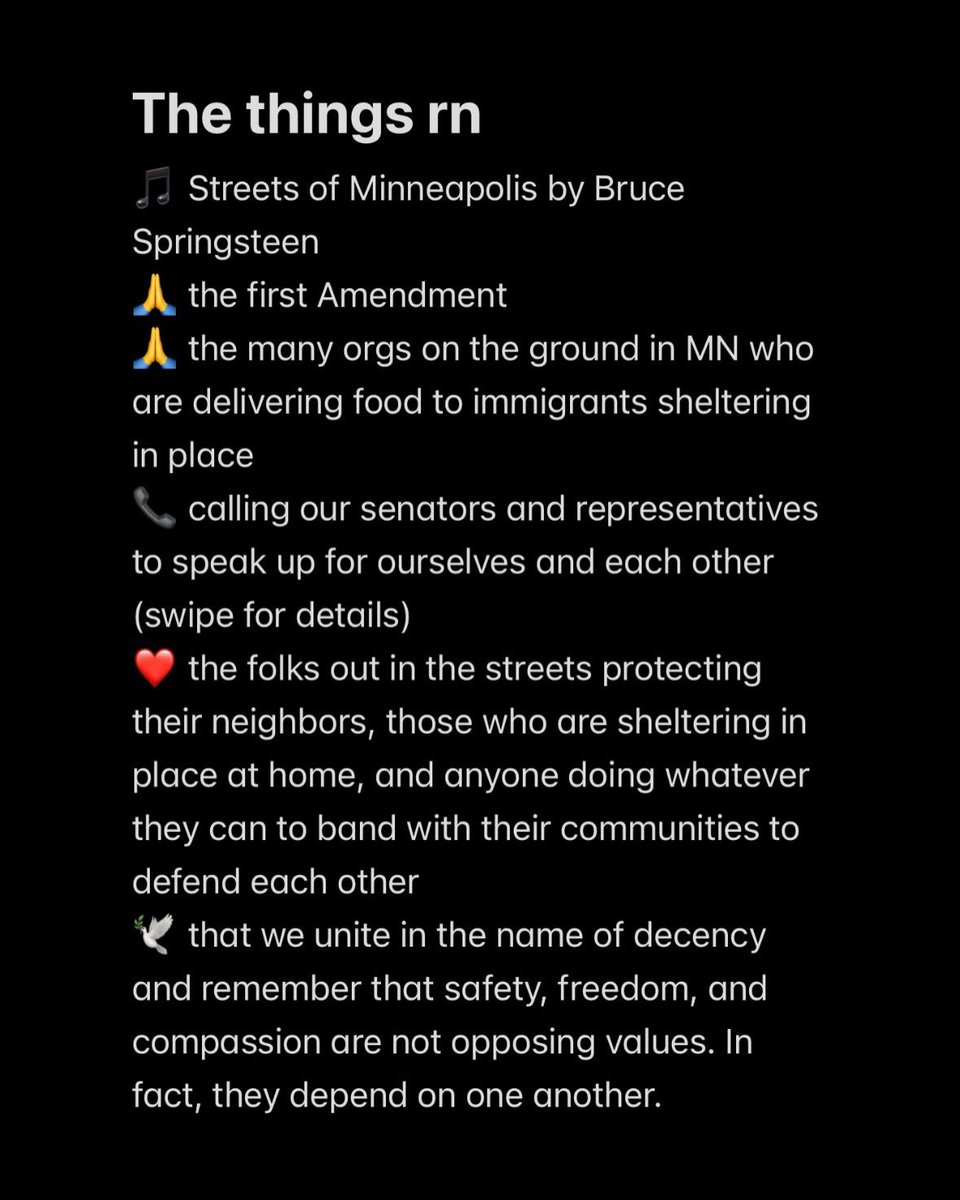 The things rn

🎵 Streets of Minneapolis by Bruce Springsteen
🙏 the first Amendment
🙏 the many orgs on the ground in MN who are delivering food to immigrants sheltering in place
📞 calling our senators and representatives to speak up for ourselves and each other (swipe for details)
❤️ the folks out in the streets protecting their neighbors, those who are sheltering in place at home, and anyone doing whatever they can to band with their communities to defend each other
🕊️ that we unite in the name of decency and remember that safety, freedom, and compassion are not opposing values. In fact, they depend on one another.